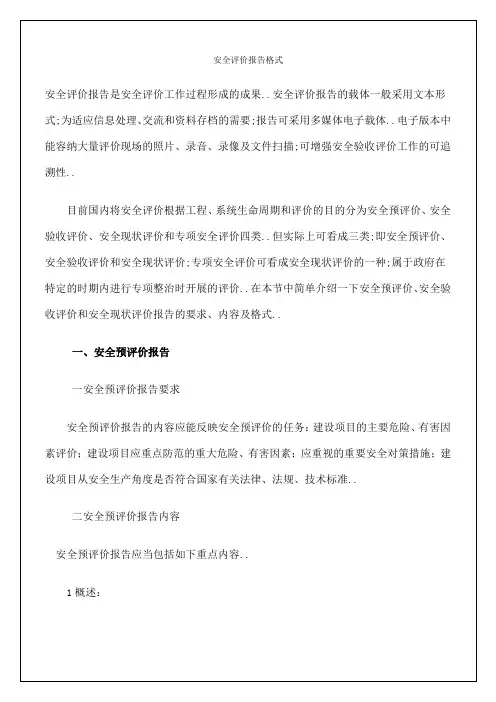 安全评价报告格式

安全评价报告是安全评价工作过程形成的成果..安全评价报告的载体一般采用文本形式;为适应信息处理、交流和资料存档的需要;报告可采用多媒体电子载体..电子版本中能容纳大量评价现场的照片、录音、录像及文件扫描;可增强安全验收评价工作的可追溯性..

目前国内将安全评价根据工程、系统生命周期和评价的目的分为安全预评价、安全验收评价、安全现状评价和专项安全评价四类..但实际上可看成三类;即安全预评价、安全验收评价和安全现状评价;专项安全评价可看成安全现状评价的一种;属于政府在特定的时期内进行专项整治时开展的评价..在本节中简单介绍一下安全预评价、安全验收评价和安全现状评价报告的要求、内容及格式..

一、安全预评价报告

一安全预评价报告要求

安全预评价报告的内容应能反映安全预评价的任务：建设项目的主要危险、有害因素评价；建设项目应重点防范的重大危险、有害因素；应重视的重要安全对策措施；建设项目从安全生产角度是否符合国家有关法律、法规、技术标准..

二安全预评价报告内容

安全预评价报告应当包括如下重点内容..

1 概述：